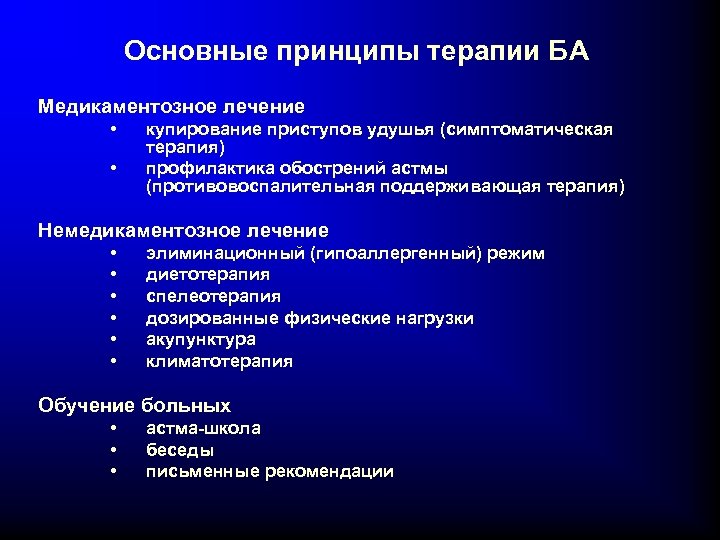 Основные принципы терапии БА

Медикаментозное лечение

• купирование приступов удушья (симптоматическая терапия)
• профилактика обострений астмы (противовоспалительная поддерживающая терапия)

Немедикаментозное лечение

• элиминационный (гипоаллергенный) режим
• диетотерапия
• спелеотерапия
• дозированные физические нагрузки
• акупунктура
• климатотерапия

Обучение больных

• астма-школа
• беседы
• письменные рекомендации